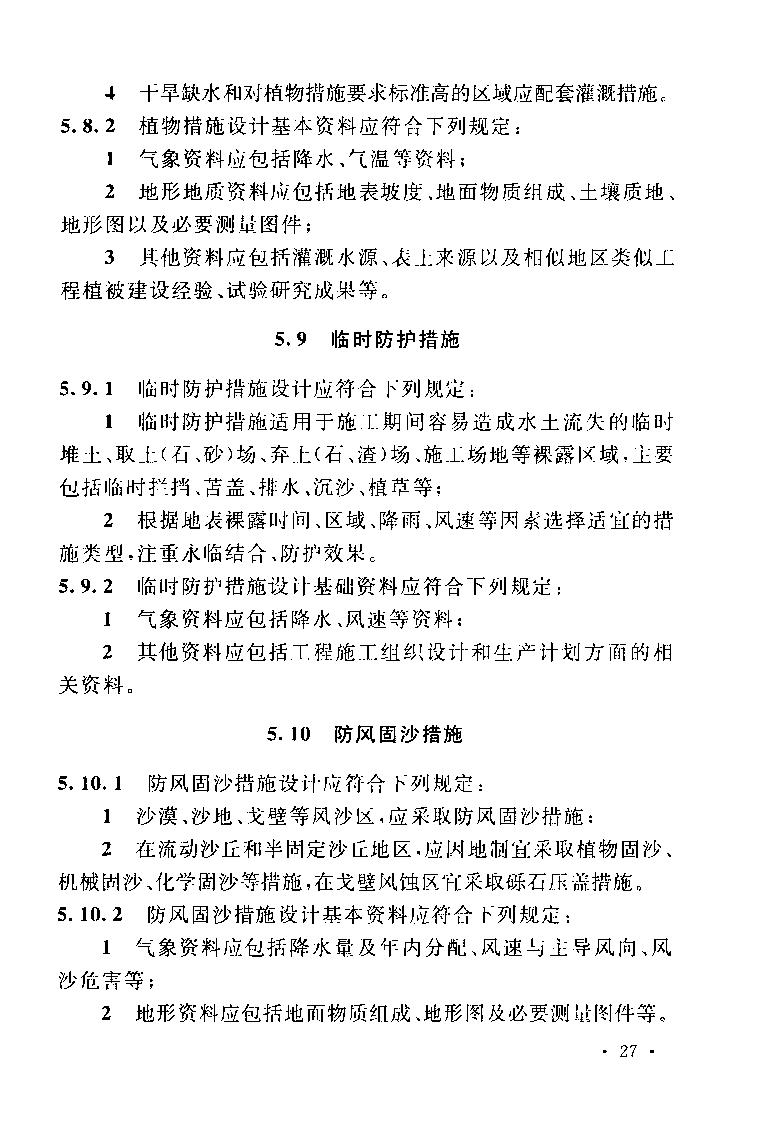 4　干旱缺水和对植物措施要求标准高的区域应配套灌溉措施。

5.8.2　植物措施设计基本资料应符合下列规定：

1　气象资料应包括降水、气温等资料；

2　地形地质资料应包括地表坡度、地面物质组成、土壤质地、地形图以及必要测量图件；

3　其他资料应包括灌溉水源、表土来源以及相似地区类似工程植被建设经验、试验研究成果等。

5.9　临时防护措施

5.9.1　临时防护措施设计应符合下列规定：

1　临时防护措施适用于施工期间容易造成水土流失的临时堆土、取土（石、砂）场、弃土（石、渣）场、施工场地等裸露区域，主要包括临时拦挡、苫盖、排水、沉沙、植草等；

2　根据地表裸露时间、区域、降雨、风速等因素选择适宜的措施类型，注重永临结合、防护效果。

5.9.2　临时防护措施设计基础资料应符合下列规定：

1　气象资料应包括降水、风速等资料；

2　其他资料应包括工程施工组织设计和生产计划方面的相关资料。

5.10　防风固沙措施

5.10.1　防风固沙措施设计应符合下列规定：

1　沙漠、沙地、戈壁等风沙区，应采取防风固沙措施；

2　在流动沙丘和半固定沙丘地区，应因地制宜采取植物固沙、机械固沙、化学固沙等措施，在戈壁风蚀区宜采取砾石压盖措施。

5.10.2　防风固沙措施设计基本资料应符合下列规定：

1　气象资料应包括降水量及年内分配、风速与主导风向、风沙危害等；

2　地形资料应包括地面物质组成、地形图及必要测量图件等。

· 27 ·